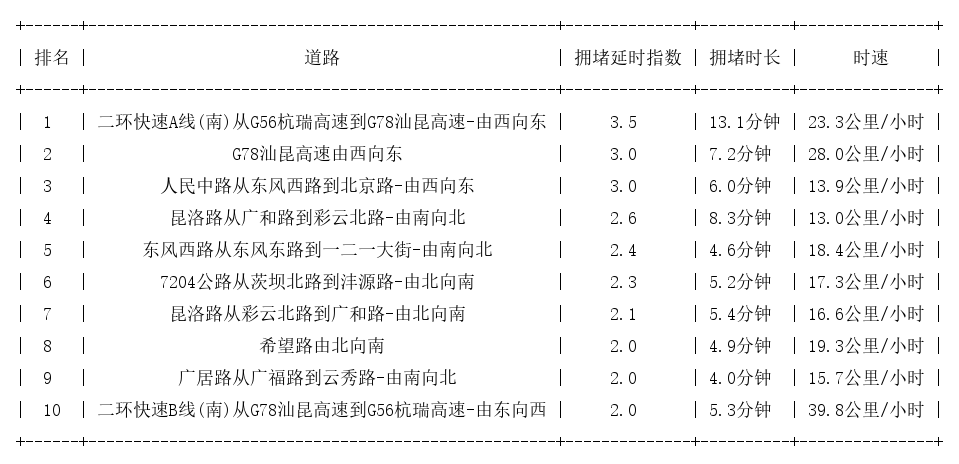 | 排名 | 道路 | 拥堵延时指数 | 拥堵时长 | 时速 |
|---|---|---|---|---|
| 1 | 二环快速A线(南)从G56杭瑞高速到G78汕昆高速-由西向东 | 3.5 | 13.1分钟 | 23.3公里/小时 |
| 2 | G78汕昆高速由西向东 | 3.0 | 7.2分钟 | 28.0公里/小时 |
| 3 | 人民中路从东风西路到北京路-由西向东 | 3.0 | 6.0分钟 | 13.9公里/小时 |
| 4 | 昆洛路从广和路到彩云北路-由南向北 | 2.6 | 8.3分钟 | 13.0公里/小时 |
| 5 | 东风西路从东风东路到一二一大街-由南向北 | 2.4 | 4.6分钟 | 18.4公里/小时 |
| 6 | 7204公路从茨坝北路到沣源路-由北向南 | 2.3 | 5.2分钟 | 17.3公里/小时 |
| 7 | 昆洛路从彩云北路到广和路-由北向南 | 2.1 | 5.4分钟 | 16.6公里/小时 |
| 8 | 希望路由北向南 | 2.0 | 4.9分钟 | 19.3公里/小时 |
| 9 | 广居路从广福路到云秀路-由南向北 | 2.0 | 4.0分钟 | 15.7公里/小时 |
| 10 | 二环快速B线(南)从G78汕昆高速到G56杭瑞高速-由东向西 | 2.0 | 5.3分钟 | 39.8公里/小时 |